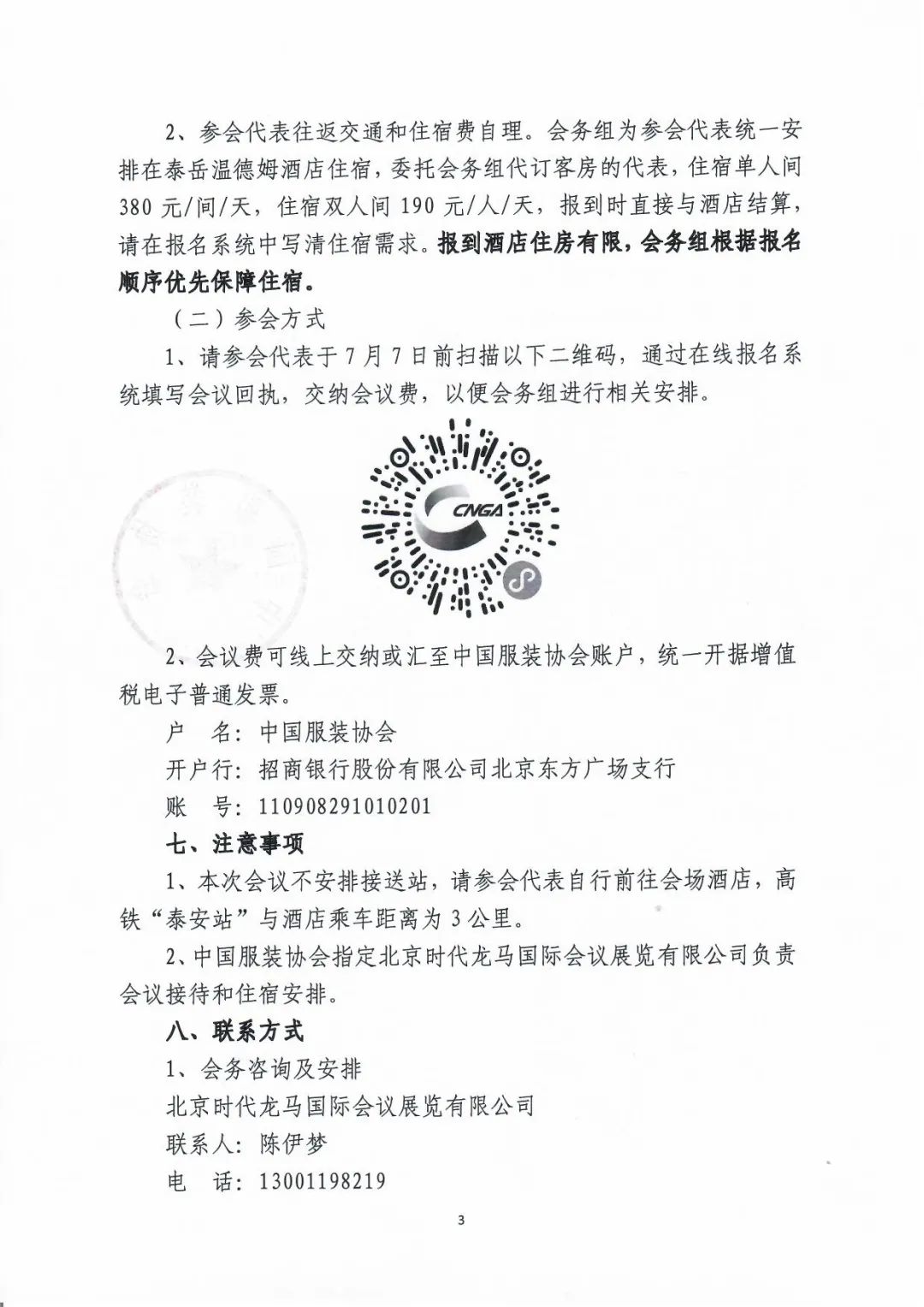 2、参会代表往返交通和住宿费自理。会务组为参会代表统一安排在泰岳温德姆酒店住宿，委托会务组代订客房的代表，住宿单人间380元/间/天，住宿双人间190元/人/天，报到时直接与酒店结算，请在报名系统中写清住宿需求。报到酒店住房有限，会务组根据报名顺序优先保障住宿。

（二）参会方式

1、请参会代表于7月7日前扫描以下二维码，通过在线报名系统填写会议回执，交纳会议费，以便会务组进行相关安排。

CNGA

2、会议费可线上交纳或汇至中国服装协会账户，统一开据增值税电子普通发票。

户　名：中国服装协会

开户行：招商银行股份有限公司北京东方广场支行

账　号：110908291010201

七、注意事项

1、本次会议不安排接送站，请参会代表自行前往会场酒店，高铁“泰安站”与酒店乘车距离为3公里。

2、中国服装协会指定北京时代龙马国际会议展览有限公司负责会议接待和住宿安排。

八、联系方式

1、会务咨询及安排

北京时代龙马国际会议展览有限公司

联系人：陈伊梦

电　话：13001198219

3